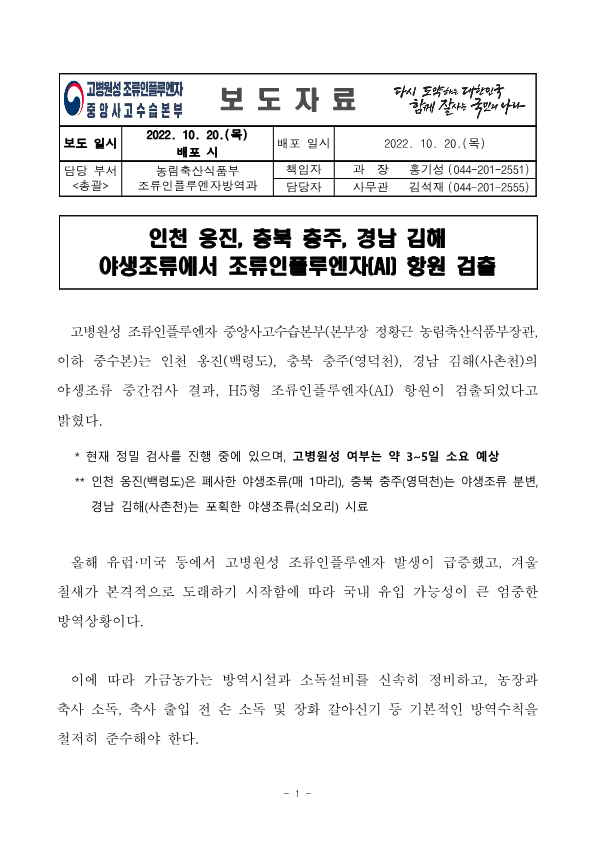 고병원성 조류인플루엔자
중앙사고수습본부

보 도 자 료

다시 도약하는 대한민국
함께 잘사는 국민의 나라

| 보도 일시 | 2022. 10. 20.(목) 배포 시 | 배포 일시 | 2022. 10. 20.(목) |
|---|---|---|---|
| 담당 부서 <총괄> | 농림축산식품부 조류인플루엔자방역과 | 책임자 | 과 장 홍기성 (044-201-2551) |
| | | 담당자 | 사무관 김석재 (044-201-2555) |

인천 옹진, 충북 충주, 경남 김해
야생조류에서 조류인플루엔자(AI) 항원 검출

고병원성 조류인플루엔자 중앙사고수습본부(본부장 정황근 농림축산식품부장관, 이하 중수본)는 인천 옹진(백령도), 충북 충주(영덕천), 경남 김해(사촌천)의 야생조류 중간검사 결과, H5형 조류인플루엔자(AI) 항원이 검출되었다고 밝혔다.

* 현재 정밀 검사를 진행 중에 있으며, 고병원성 여부는 약 3~5일 소요 예상

** 인천 옹진(백령도)은 폐사한 야생조류(매 1마리), 충북 충주(영덕천)는 야생조류 분변, 경남 김해(사촌천)는 포획한 야생조류(쇠오리) 시료

올해 유럽·미국 등에서 고병원성 조류인플루엔자 발생이 급증했고, 겨울 철새가 본격적으로 도래하기 시작함에 따라 국내 유입 가능성이 큰 엄중한 방역상황이다.

이에 따라 가금농가는 방역시설과 소독설비를 신속히 정비하고, 농장과 축사 소독, 축사 출입 전 손 소독 및 장화 갈아신기 등 기본적인 방역수칙을 철저히 준수해야 한다.

- 1 -